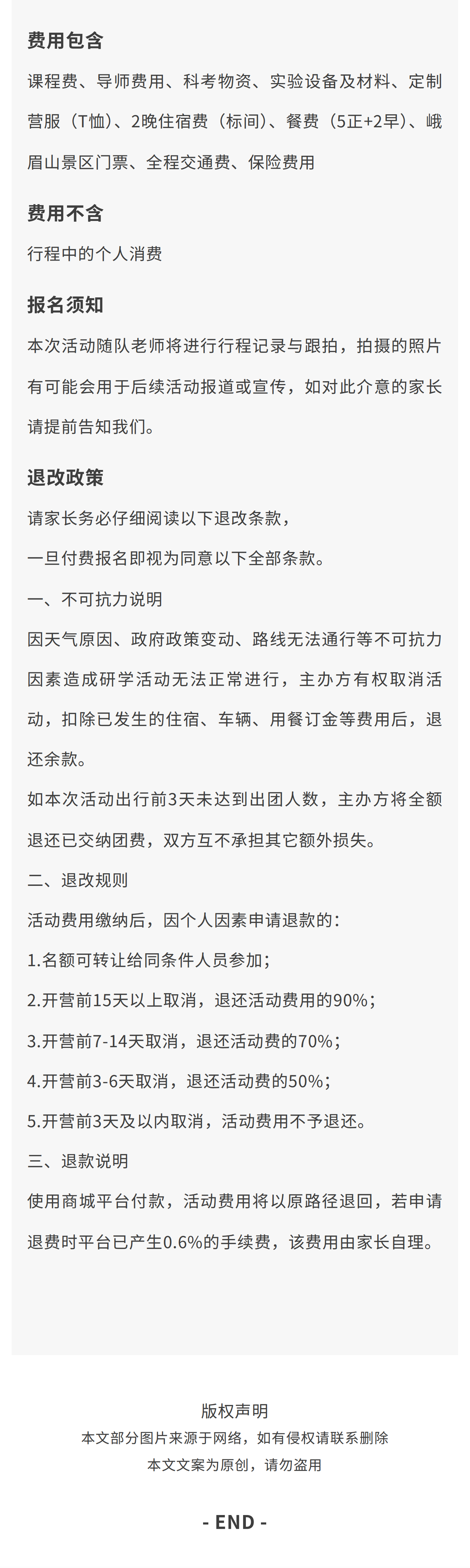 费用包含

课程费、导师费用、科考物资、实验设备及材料、定制营服（T恤）、2晚住宿费（标间）、餐费（5正+2早）、峨眉山景区门票、全程交通费、保险费用

费用不含

行程中的个人消费

报名须知

本次活动随队老师将进行行程记录与跟拍，拍摄的照片有可能会用于后续活动报道或宣传，如对此介意的家长请提前告知我们。

退改政策

请家长务必仔细阅读以下退改条款，

一旦付费报名即视为同意以下全部条款。

一、不可抗力说明

因天气原因、政府政策变动、路线无法通行等不可抗力因素造成研学活动无法正常进行，主办方有权取消活动，扣除已发生的住宿、车辆、用餐订金等费用后，退还余款。

如本次活动出行前3天未达到出团人数，主办方将全额退还已交纳团费，双方互不承担其它额外损失。

二、退改规则

活动费用缴纳后，因个人因素申请退款的：

1.名额可转让给同条件人员参加；

2.开营前15天以上取消，退还活动费用的90%；

3.开营前7-14天取消，退还活动费的70%；

4.开营前3-6天取消，退还活动费的50%；

5.开营前3天及以内取消，活动费用不予退还。

三、退款说明

使用商城平台付款，活动费用将以原路径退回，若申请退费时平台已产生0.6%的手续费，该费用由家长自理。

版权声明

本文部分图片来源于网络，如有侵权请联系删除

本文文案为原创，请勿盗用

- END -